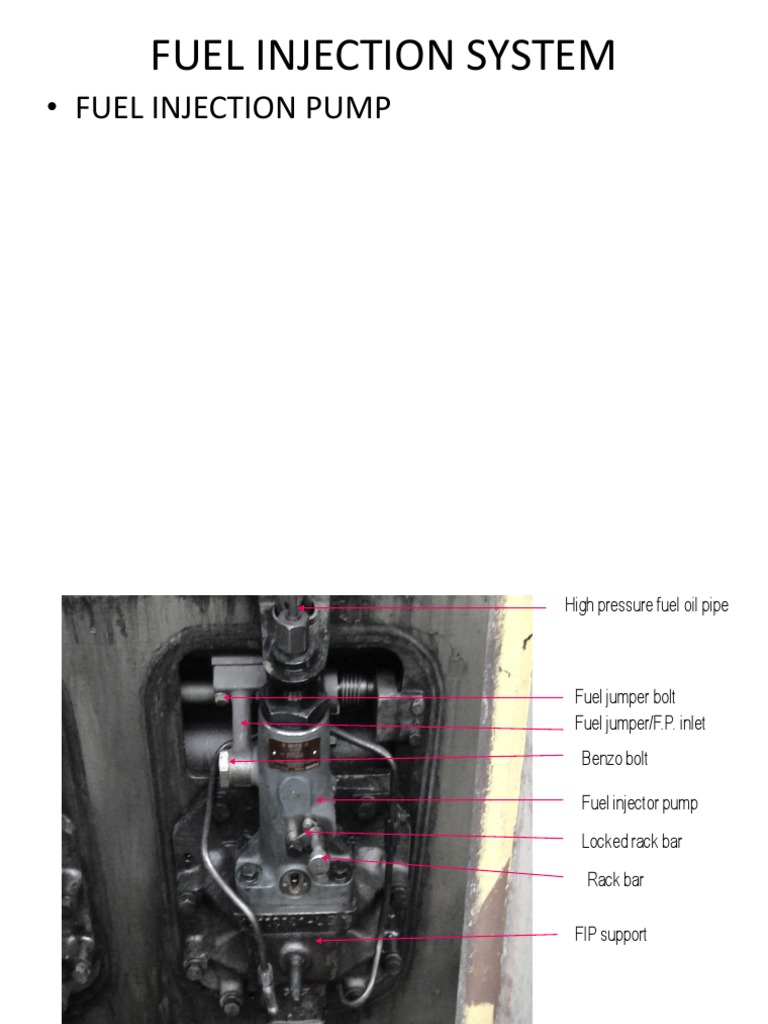 FUEL INJECTION SYSTEM

• FUEL INJECTION PUMP

High pressure fuel oil pipe

Fuel jumper bolt

Fuel jumper/F.P. inlet

Benzo bolt

Fuel injector pump

Locked rack bar

Rack bar

FIP support